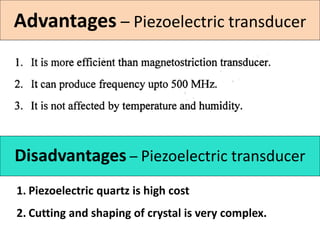 Advantages – Piezoelectric transducer

1. It is more efficient than magnetostriction transducer.

2. It can produce frequency upto 500 MHz.

3. It is not affected by temperature and humidity.

Disadvantages – Piezoelectric transducer

1. Piezoelectric quartz is high cost

2. Cutting and shaping of crystal is very complex.